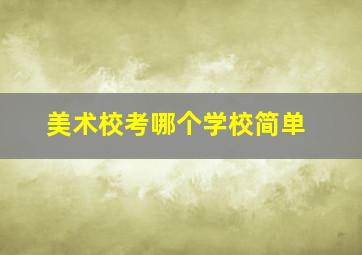 美术校考哪个学校简单